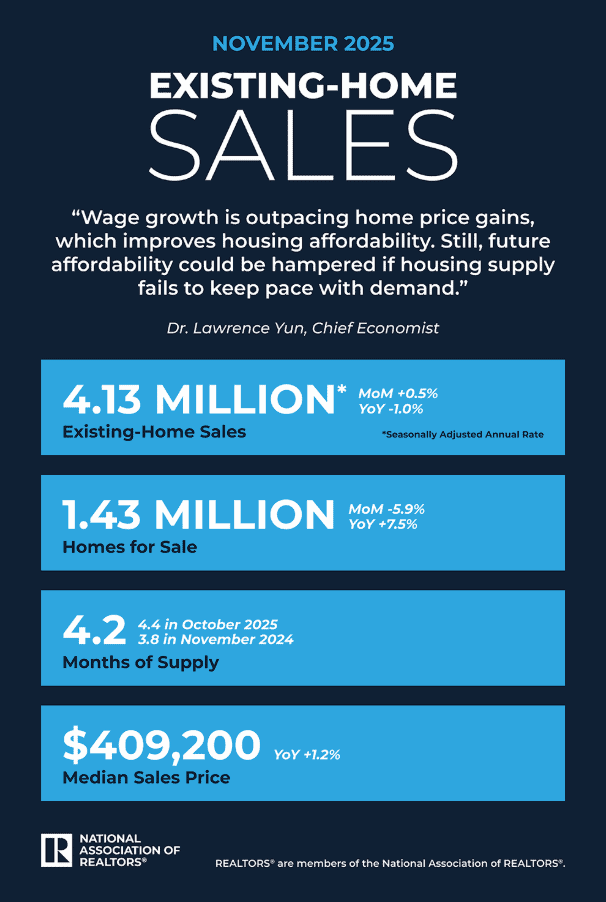 NOVEMBER 2025

EXISTING-HOME SALES

“Wage growth is outpacing home price gains, which improves housing affordability. Still, future affordability could be hampered if housing supply fails to keep pace with demand.”

Dr. Lawrence Yun, Chief Economist

4.13 MILLION* MoM +0.5% YoY -1.0%
Existing-Home Sales
*Seasonally Adjusted Annual Rate

1.43 MILLION MoM -5.9% YoY +7.5%
Homes for Sale

4.2 4.4 in October 2025 3.8 in November 2024
Months of Supply

$409,200 YoY +1.2%
Median Sales Price

R NATIONAL ASSOCIATION OF REALTORS®

REALTORS® are members of the National Association of REALTORS®.